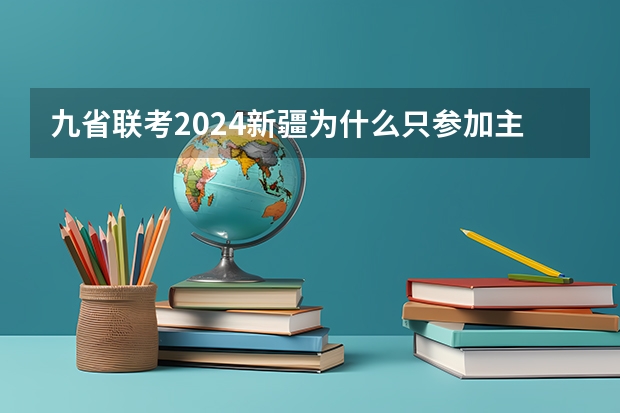 九省联考2024新疆为什么只参加主